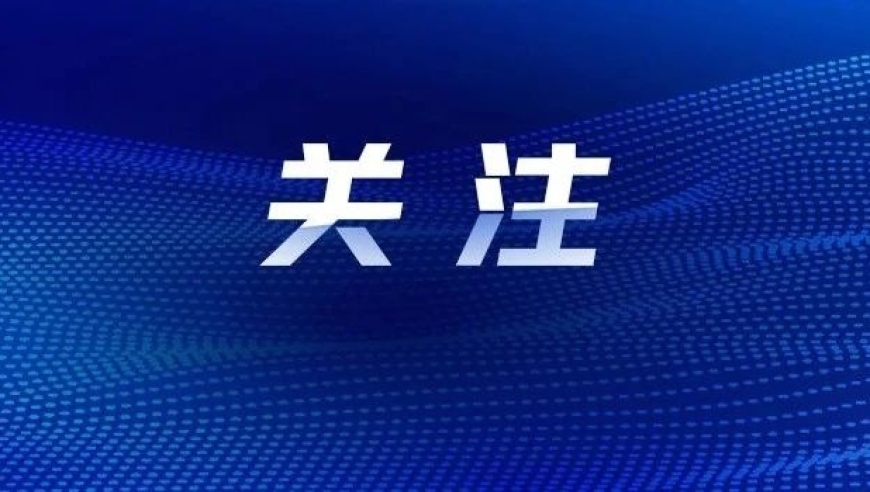 关注